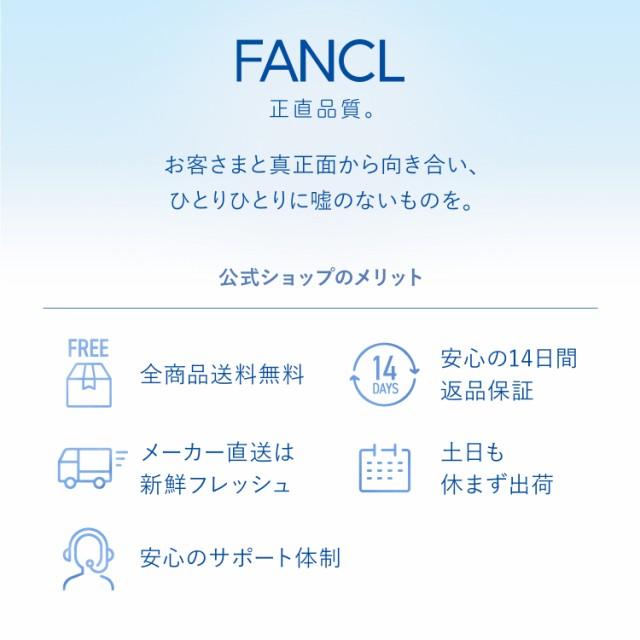 FANCL
正直品質。

お客さまと真正面から向き合い、
ひとりひとりに嘘のないものを。

公式ショップのメリット

FREE
全商品送料無料

14 DAYS
安心の14日間
返品保証

メーカー直送は
新鮮フレッシュ

土日も
休まず出荷

安心のサポート体制